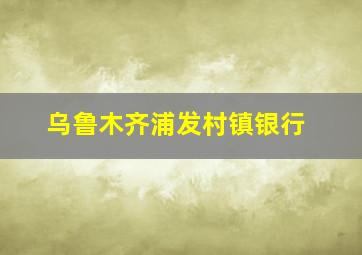 乌鲁木齐浦发村镇银行